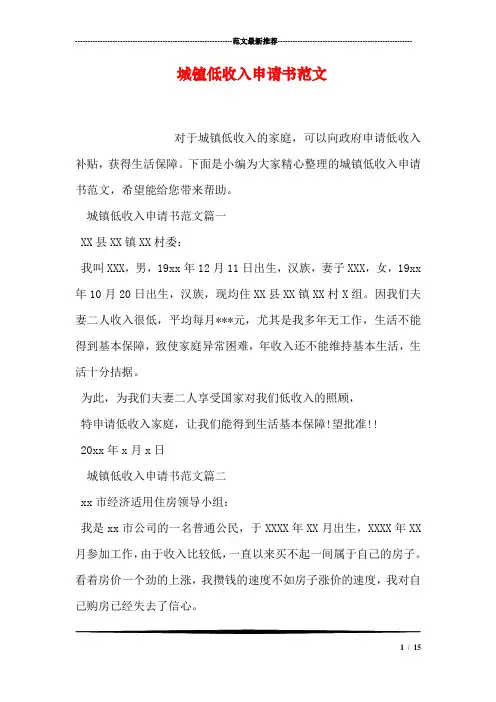 范文最新推荐

城镇低收入申请书范文

对于城镇低收入的家庭，可以向政府申请低收入补贴，获得生活保障。下面是小编为大家精心整理的城镇低收入申请书范文，希望能给您带来帮助。

城镇低收入申请书范文篇一

XX县XX镇XX村委：

我叫XXX，男，19xx年12月11日出生，汉族，妻子XXX，女，19xx年10月20日出生，汉族，现均住XX县XX镇XX村X组。因我们夫妻二人收入很低，平均每月***元，尤其是我多年无工作，生活不能得到基本保障，致使家庭异常困难，年收入还不能维持基本生活，生活十分拮据。

为此，为我们夫妻二人享受国家对我们低收入的照顾，

特申请低收入家庭，让我们能得到生活基本保障!望批准!!

20xx年x月x日

城镇低收入申请书范文篇二

xx市经济适用住房领导小组：

我是xx市公司的一名普通公民，于XXXX年XX月出生，XXXX年XX月参加工作，由于收入比较低，一直以来买不起一间属于自己的房子。看着房价一个劲的上涨，我攒钱的速度不如房子涨价的速度，我对自己购房已经失去了信心。

1 / 15